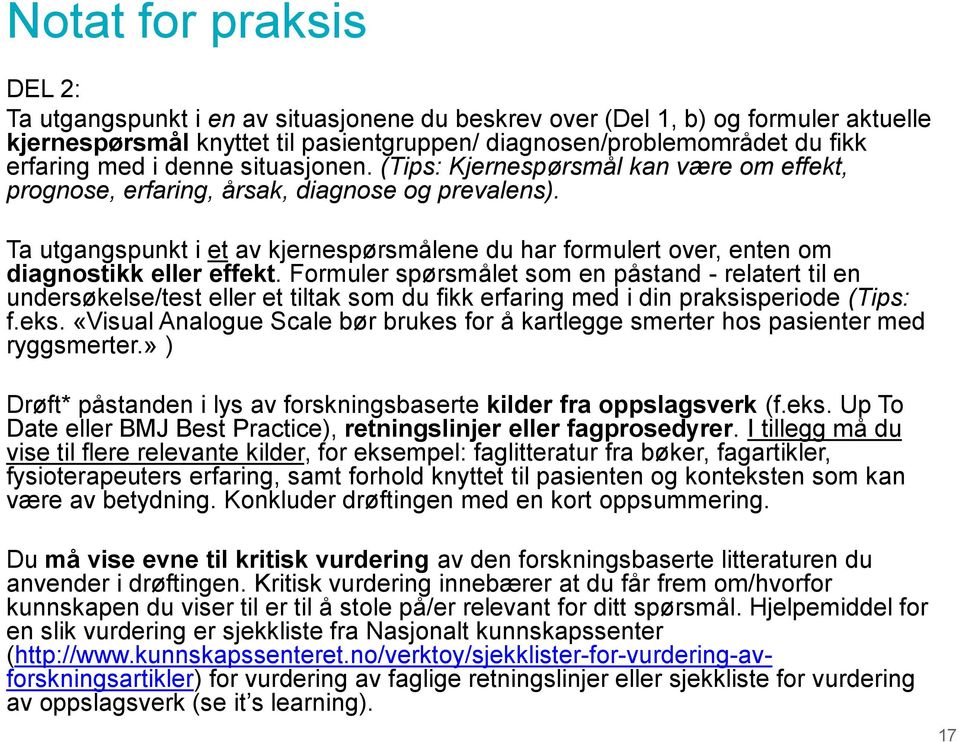 Notat for praksis

DEL 2:
Ta utgangspunkt i en av situasjonene du beskrev over (Del 1, b) og formuler aktuelle kjernespørsmål knyttet til pasientgruppen/ diagnosen/problemområdet du fikk erfaring med i denne situasjonen. (Tips: Kjernespørsmål kan være om effekt, prognose, erfaring, årsak, diagnose og prevalens).

Ta utgangspunkt i et av kjernespørsmålene du har formulert over, enten om diagnostikk eller effekt. Formuler spørsmålet som en påstand - relatert til en undersøkelse/test eller et tiltak som du fikk erfaring med i din praksisperiode (Tips: f.eks. «Visual Analogue Scale bør brukes for å kartlegge smerter hos pasienter med ryggsmerter.» )

Drøft* påstanden i lys av forskningsbaserte kilder fra oppslagsverk (f.eks. Up To Date eller BMJ Best Practice), retningslinjer eller fagprosedyrer. I tillegg må du vise til flere relevante kilder, for eksempel: faglitteratur fra bøker, fagartikler, fysioterapeuters erfaring, samt forhold knyttet til pasienten og konteksten som kan være av betydning. Konkluder drøftingen med en kort oppsummering.

Du må vise evne til kritisk vurdering av den forskningsbaserte litteraturen du anvender i drøftingen. Kritisk vurdering innebærer at du får frem om/hvorfor kunnskapen du viser til er til å stole på/er relevant for ditt spørsmål. Hjelpemiddel for en slik vurdering er sjekkliste fra Nasjonalt kunnskapssenter (http://www.kunnskapssenteret.no/verktoy/sjekklister-for-vurdering-av-forskningsartikler) for vurdering av faglige retningslinjer eller sjekkliste for vurdering av oppslagsverk (se it's learning).

17